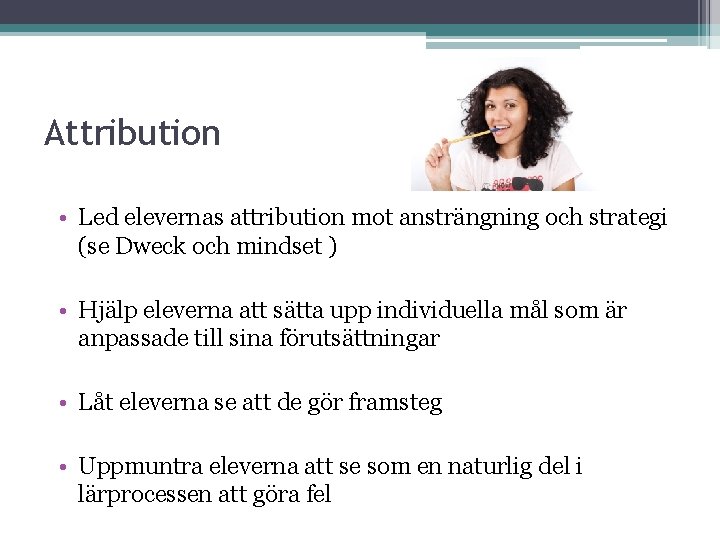 Attribution

• Led elevernas attribution mot ansträngning och strategi (se Dweck och mindset )

• Hjälp eleverna att sätta upp individuella mål som är anpassade till sina förutsättningar

• Låt eleverna se att de gör framsteg

• Uppmuntra eleverna att se som en naturlig del i lärprocessen att göra fel